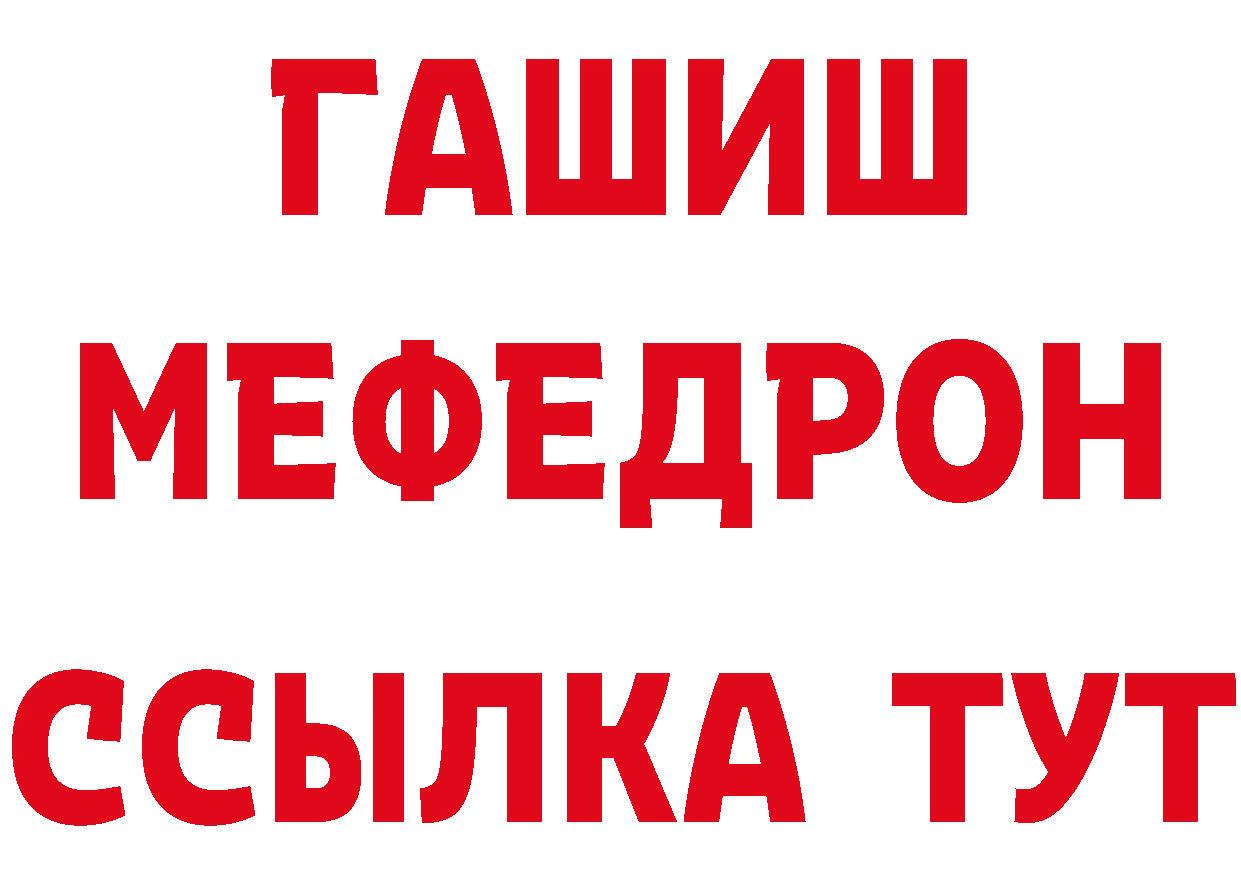 ГАШИШ
МЕФЕДРОН
ССЫЛКА ТУТ